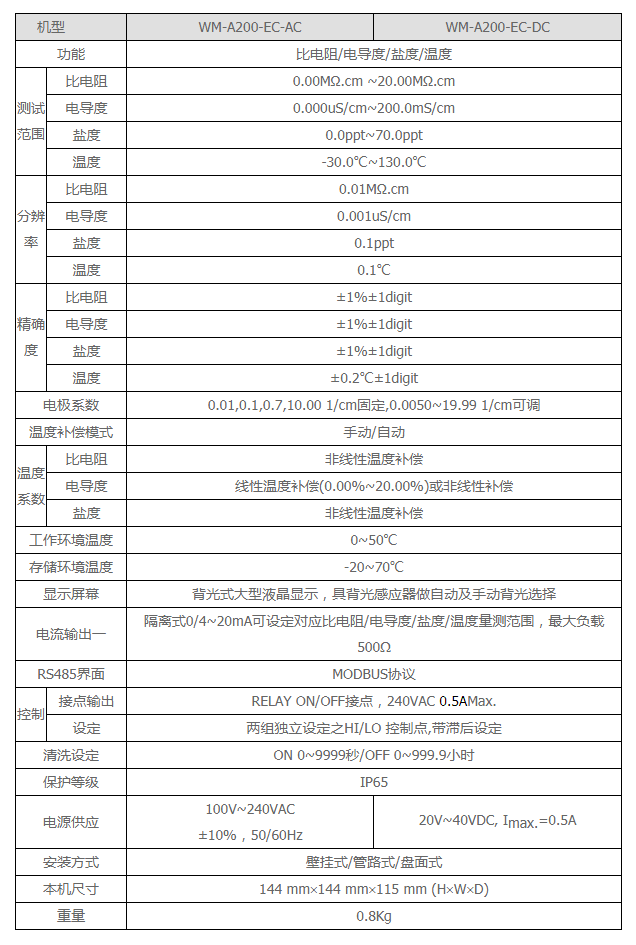 | 机型 | | WM-A200-EC-AC | WM-A200-EC-DC |
|---|---|---|---|
| 功能 | | 比电阻/电导度/盐度/温度 | |
| 测试范围 | 比电阻 | 0.00MΩ.cm ~20.00MΩ.cm | |
| | 电导度 | 0.000uS/cm~200.0mS/cm | |
| | 盐度 | 0.0ppt~70.0ppt | |
| | 温度 | -30.0℃~130.0℃ | |
| 分辨率 | 比电阻 | 0.01MΩ.cm | |
| | 电导度 | 0.001uS/cm | |
| | 盐度 | 0.1ppt | |
| | 温度 | 0.1℃ | |
| 精确度 | 比电阻 | ±1%±1digit | |
| | 电导度 | ±1%±1digit | |
| | 盐度 | ±1%±1digit | |
| | 温度 | ±0.2℃±1digit | |
| 电极系数 | | 0.01,0.1,0.7,10.00 1/cm固定,0.0050~19.99 1/cm可调 | |
| 温度补偿模式 | | 手动/自动 | |
| 温度系数 | 比电阻 | 非线性温度补偿 | |
| | 电导度 | 线性温度补偿(0.00%~20.00%)或非线性补偿 | |
| | 盐度 | 非线性温度补偿 | |
| 工作环境温度 | | 0~50℃ | |
| 存储环境温度 | | -20~70℃ | |
| 显示屏幕 | | 背光式大型液晶显示，具背光感应器做自动及手动背光选择 | |
| 电流输出一 | | 隔离式0/4~20mA可设定对应比电阻/电导度/盐度/温度量测范围，最大负载500Ω | |
| RS485界面 | | MODBUS协议 | |
| 控制 | 接点输出 | RELAY ON/OFF接点，240VAC 0.5AMax. | |
| | 设定 | 两组独立设定之HI/LO 控制点,带滞后设定 | |
| 清洗设定 | | ON 0~9999秒/OFF 0~999.9小时 | |
| 保护等级 | | IP65 | |
| 电源供应 | | 100V~240VAC ±10%，50/60Hz | 20V~40VDC, $I_{max.}$=0.5A |
| 安装方式 | | 壁挂式/管路式/盘面式 | |
| 本机尺寸 | | 144 mm×144 mm×115 mm (H×W×D) | |
| 重量 | | 0.8Kg | |